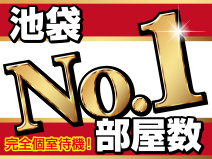 池袋
No.1
完全個室待機!
部屋数